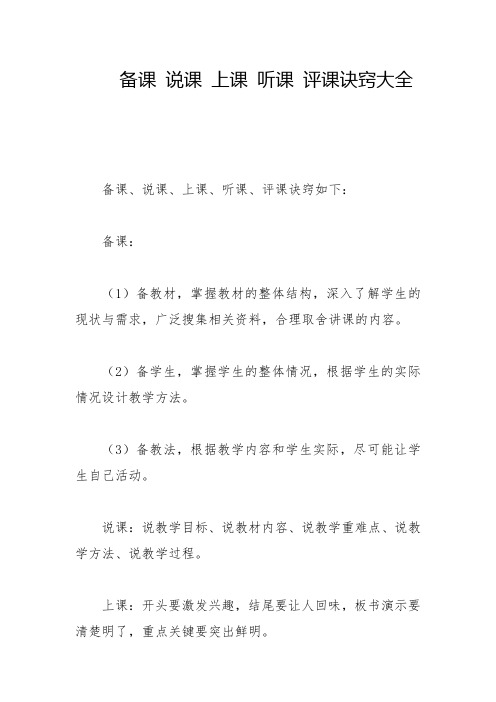 备课 说课 上课 听课 评课诀窍大全

备课、说课、上课、听课、评课诀窍如下：

备课：

（1）备教材，掌握教材的整体结构，深入了解学生的现状与需求，广泛搜集相关资料，合理取舍讲课的内容。

（2）备学生，掌握学生的整体情况，根据学生的实际情况设计教学方法。

（3）备教法，根据教学内容和学生实际，尽可能让学生自己活动。

说课：说教学目标、说教材内容、说教学重难点、说教学方法、说教学过程。

上课：开头要激发兴趣，结尾要让人回味，板书演示要清楚明了，重点关键要突出鲜明。